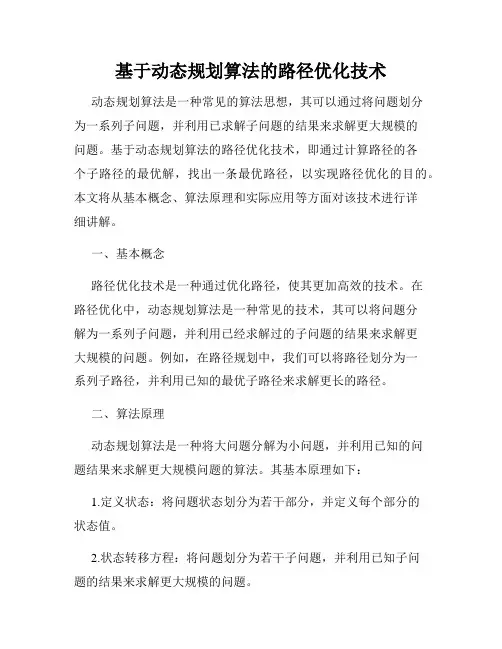 基于动态规划算法的路径优化技术

动态规划算法是一种常见的算法思想，其可以通过将问题划分为一系列子问题，并利用已求解子问题的结果来求解更大规模的问题。基于动态规划算法的路径优化技术，即通过计算路径的各个子路径的最优解，找出一条最优路径，以实现路径优化的目的。本文将从基本概念、算法原理和实际应用等方面对该技术进行详细讲解。

一、基本概念

路径优化技术是一种通过优化路径，使其更加高效的技术。在路径优化中，动态规划算法是一种常见的技术，其可以将问题分解为一系列子问题，并利用已经求解过的子问题的结果来求解更大规模的问题。例如，在路径规划中，我们可以将路径划分为一系列子路径，并利用已知的最优子路径来求解更长的路径。

二、算法原理

动态规划算法是一种将大问题分解为小问题，并利用已知的问题结果来求解更大规模问题的算法。其基本原理如下：

1.定义状态：将问题状态划分为若干部分，并定义每个部分的状态值。

2.状态转移方程：将问题划分为若干子问题，并利用已知子问题的结果来求解更大规模的问题。